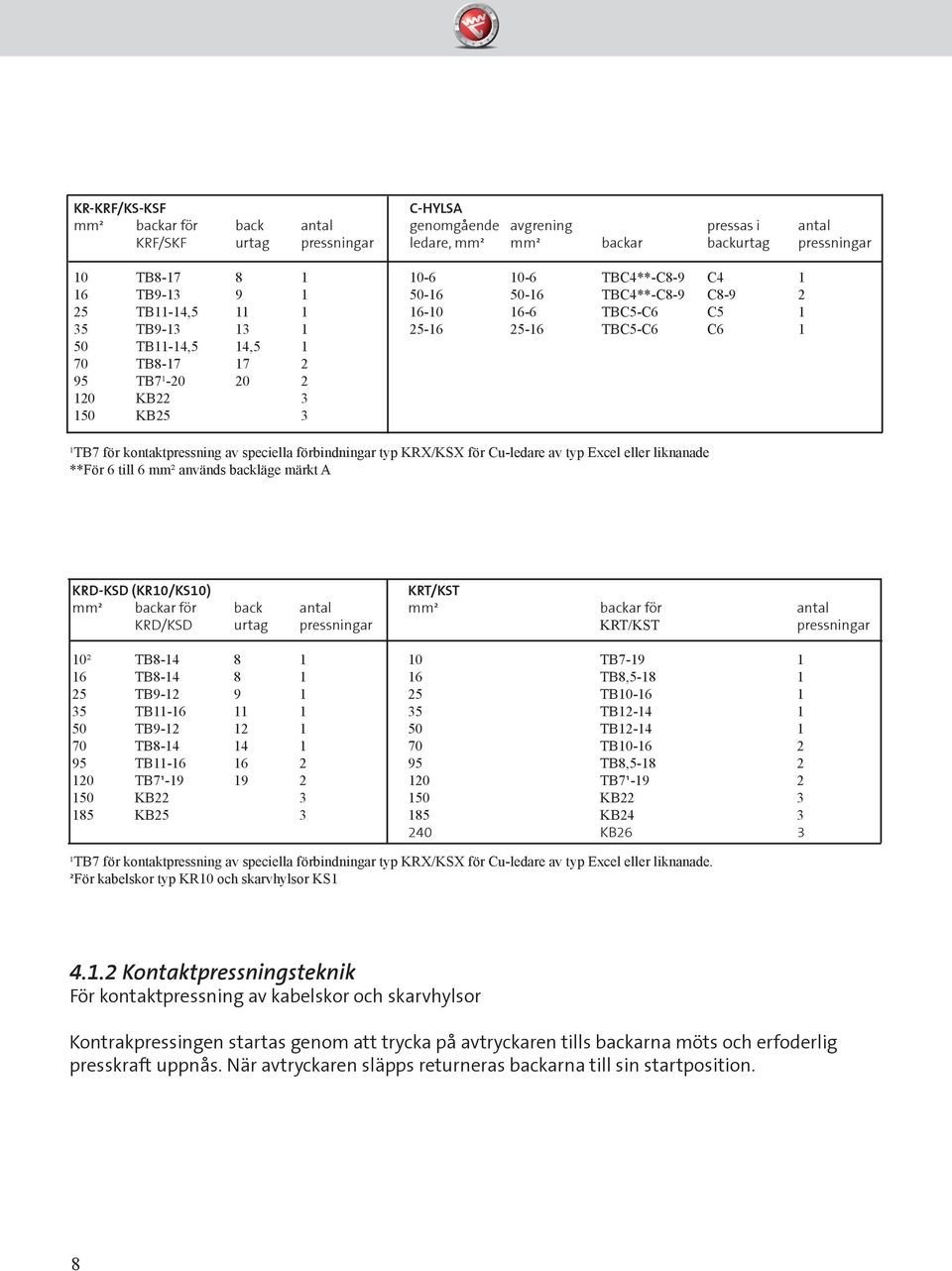 KR-KRF/KS-KSF

| mm² | backar för KRF/SKF | back urtag | antal pressningar |
|---|---|---|---|
| 10 | TB8-17 | 8 | 1 |
| 16 | TB9-13 | 9 | 1 |
| 25 | TB11-14,5 | 11 | 1 |
| 35 | TB9-13 | 13 | 1 |
| 50 | TB11-14,5 | 14,5 | 1 |
| 70 | TB8-17 | 17 | 2 |
| 95 | TB7¹-20 | 20 | 2 |
| 120 | KB22 | | 3 |
| 150 | KB25 | | 3 |

C-HYLSA

| genomgående ledare, mm² | avgrening mm² | backar | pressas i backurtag | antal pressningar |
|---|---|---|---|---|
| 10-6 | 10-6 | TBC4**-C8-9 | C4 | 1 |
| 50-16 | 50-16 | TBC4**-C8-9 | C8-9 | 2 |
| 16-10 | 16-6 | TBC5-C6 | C5 | 1 |
| 25-16 | 25-16 | TBC5-C6 | C6 | 1 |

¹TB7 för kontaktpressning av speciella förbindningar typ KRX/KSX för Cu-ledare av typ Excel eller liknanade
**För 6 till 6 mm² används backläge märkt A

KRD-KSD (KR10/KS10)

| mm² | backar för KRD/KSD | back urtag | antal pressningar |
|---|---|---|---|
| 10² | TB8-14 | 8 | 1 |
| 16 | TB8-14 | 8 | 1 |
| 25 | TB9-12 | 9 | 1 |
| 35 | TB11-16 | 11 | 1 |
| 50 | TB9-12 | 12 | 1 |
| 70 | TB8-14 | 14 | 1 |
| 95 | TB11-16 | 16 | 2 |
| 120 | TB7¹-19 | 19 | 2 |
| 150 | KB22 | | 3 |
| 185 | KB25 | | 3 |

KRT/KST

| mm² | backar för KRT/KST | antal pressningar |
|---|---|---|
| 10 | TB7-19 | 1 |
| 16 | TB8,5-18 | 1 |
| 25 | TB10-16 | 1 |
| 35 | TB12-14 | 1 |
| 50 | TB12-14 | 1 |
| 70 | TB10-16 | 2 |
| 95 | TB8,5-18 | 2 |
| 120 | TB7¹-19 | 2 |
| 150 | KB22 | 3 |
| 185 | KB24 | 3 |
| 240 | KB26 | 3 |

¹TB7 för kontaktpressning av speciella förbindningar typ KRX/KSX för Cu-ledare av typ Excel eller liknanade.
²För kabelskor typ KR10 och skarvhylsor KS1

4.1.2 Kontaktpressningsteknik
För kontaktpressning av kabelskor och skarvhylsor

Kontrakpressingen startas genom att trycka på avtryckaren tills backarna möts och erfoderlig presskraft uppnås. När avtryckaren släpps returneras backarna till sin startposition.

8